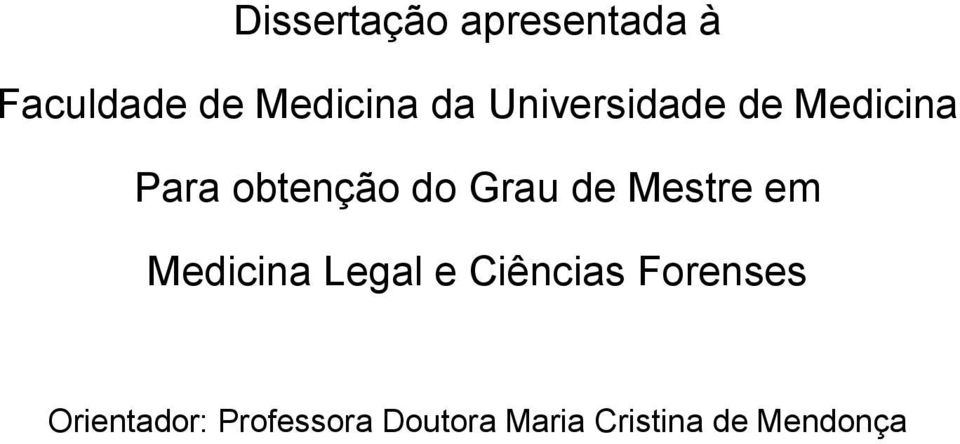 Dissertação apresentada à

Faculdade de Medicina da Universidade de Medicina

Para obtenção do Grau de Mestre em

Medicina Legal e Ciências Forenses

Orientador: Professora Doutora Maria Cristina de Mendonça